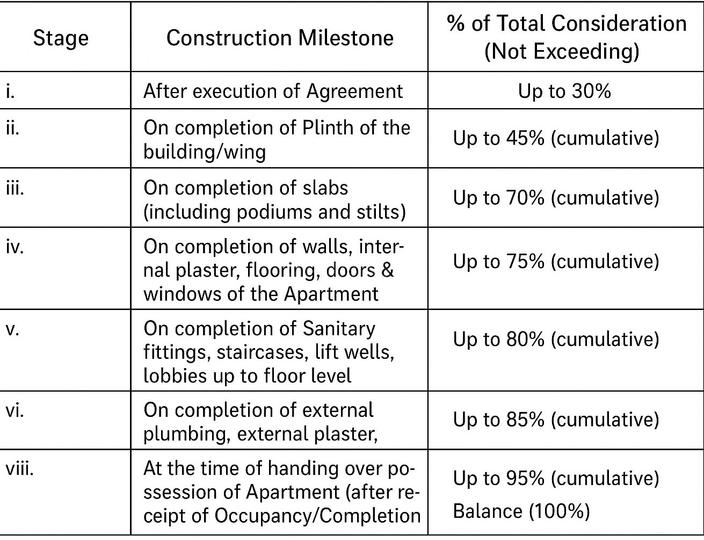 | Stage | Construction Milestone | % of Total Consideration (Not Exceeding) |
|---|---|---|
| i. | After execution of Agreement | Up to 30% |
| ii. | On completion of Plinth of the building/wing | Up to 45% (cumulative) |
| iii. | On completion of slabs (including podiums and stilts) | Up to 70% (cumulative) |
| iv. | On completion of walls, internal plaster, flooring, doors & windows of the Apartment | Up to 75% (cumulative) |
| v. | On completion of Sanitary fittings, staircases, lift wells, lobbies up to floor level | Up to 80% (cumulative) |
| vi. | On completion of external plumbing, external plaster, | Up to 85% (cumulative) |
| viii. | At the time of handing over possession of Apartment (after receipt of Occupancy/Completion | Up to 95% (cumulative) Balance (100%) |